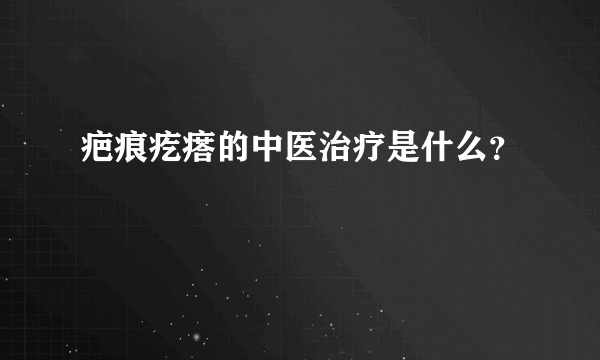 疤痕疙瘩的中医治疗是什么?